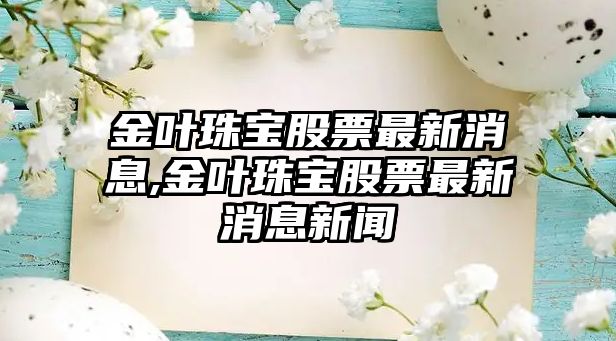 金叶珠宝股票最新消息,金叶珠宝股票最新消息新闻